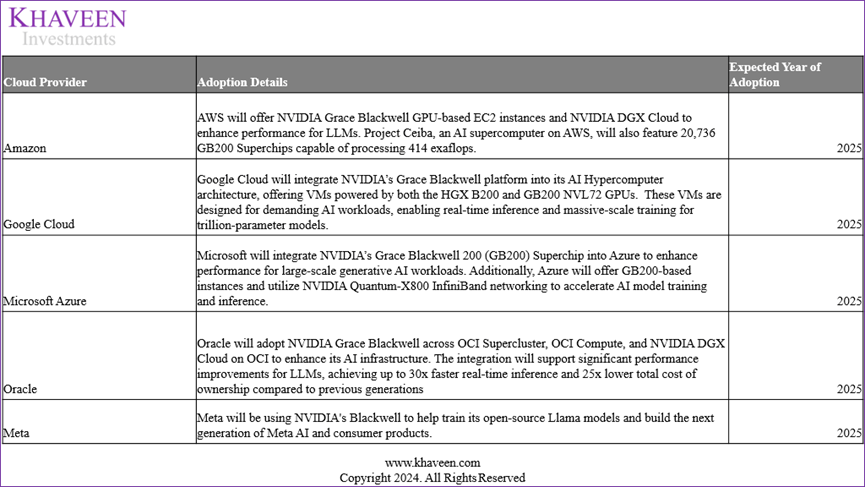 KHAVEEN
Investments

| Cloud Provider | Adoption Details | Expected Year of Adoption |
|---|---|---|
| Amazon | AWS will offer NVIDIA Grace Blackwell GPU-based EC2 instances and NVIDIA DGX Cloud to enhance performance for LLMs. Project Ceiba, an AI supercomputer on AWS, will also feature 20,736 GB200 Superchips capable of processing 414 exaflops. | 2025 |
| Google Cloud | Google Cloud will integrate NVIDIA's Grace Blackwell platform into its AI Hypercomputer architecture, offering VMs powered by both the HGX B200 and GB200 NVL72 GPUs. These VMs are designed for demanding AI workloads, enabling real-time inference and massive-scale training for trillion-parameter models. | 2025 |
| Microsoft Azure | Microsoft will integrate NVIDIA's Grace Blackwell 200 (GB200) Superchip into Azure to enhance performance for large-scale generative AI workloads. Additionally, Azure will offer GB200-based instances and utilize NVIDIA Quantum-X800 InfiniBand networking to accelerate AI model training and inference. | 2025 |
| Oracle | Oracle will adopt NVIDIA Grace Blackwell across OCI Supercluster, OCI Compute, and NVIDIA DGX Cloud on OCI to enhance its AI infrastructure. The integration will support significant performance improvements for LLMs, achieving up to 30x faster real-time inference and 25x lower total cost of ownership compared to previous generations | 2025 |
| Meta | Meta will be using NVIDIA's Blackwell to help train its open-source Llama models and build the next generation of Meta AI and consumer products. | 2025 |

www.khaveen.com
Copyright 2024. All Rights Reserved